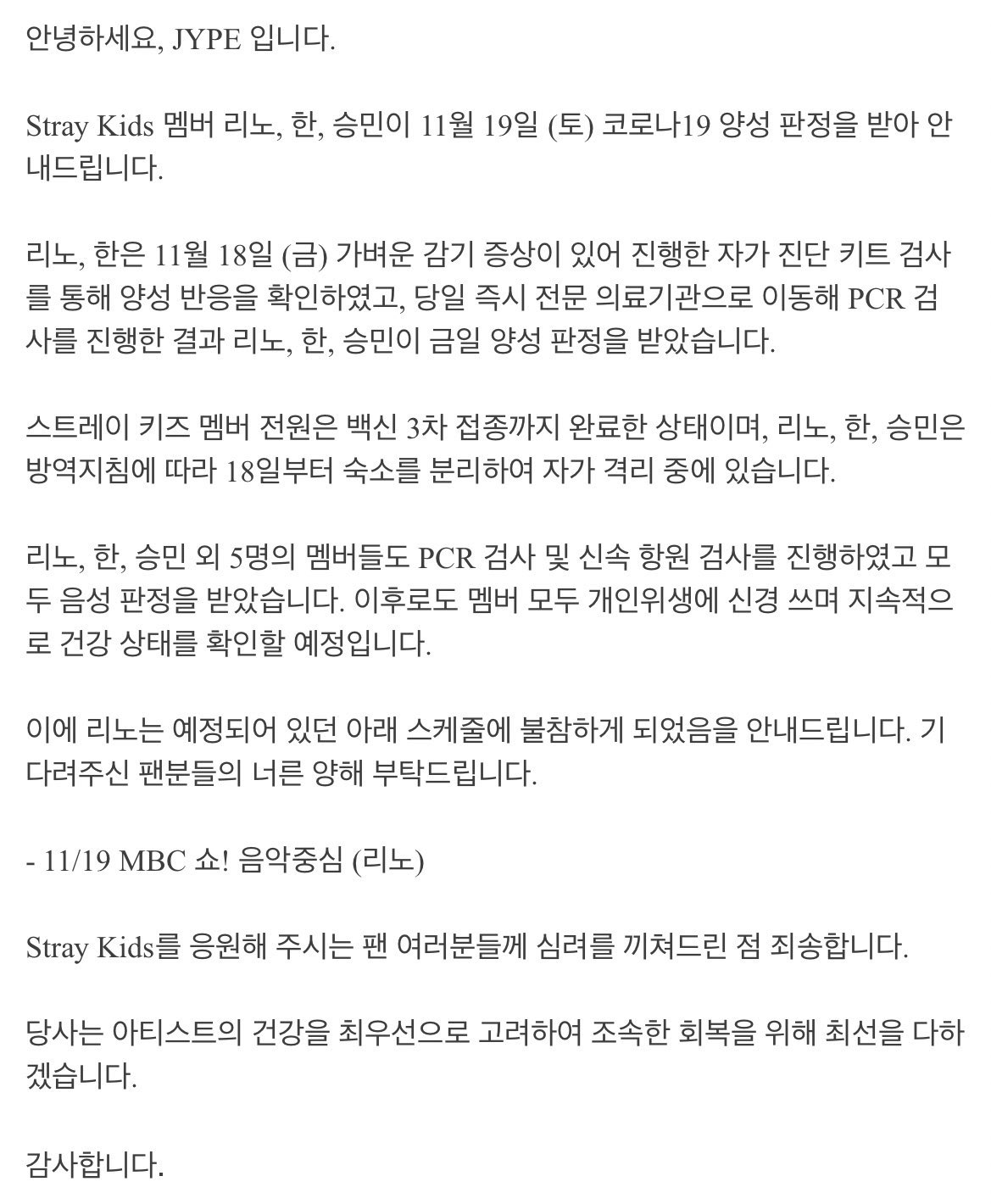 안녕하세요, JYPE 입니다.

Stray Kids 멤버 리노, 한, 승민이 11월 19일 (토) 코로나19 양성 판정을 받아 안내드립니다.

리노, 한은 11월 18일 (금) 가벼운 감기 증상이 있어 진행한 자가 진단 키트 검사를 통해 양성 반응을 확인하였고, 당일 즉시 전문 의료기관으로 이동해 PCR 검사를 진행한 결과 리노, 한, 승민이 금일 양성 판정을 받았습니다.

스트레이 키즈 멤버 전원은 백신 3차 접종까지 완료한 상태이며, 리노, 한, 승민은 방역지침에 따라 18일부터 숙소를 분리하여 자가 격리 중에 있습니다.

리노, 한, 승민 외 5명의 멤버들도 PCR 검사 및 신속 항원 검사를 진행하였고 모두 음성 판정을 받았습니다. 이후로도 멤버 모두 개인위생에 신경 쓰며 지속적으로 건강 상태를 확인할 예정입니다.

이에 리노는 예정되어 있던 아래 스케줄에 불참하게 되었음을 안내드립니다. 기다려주신 팬분들의 너른 양해 부탁드립니다.

- 11/19 MBC 쇼! 음악중심 (리노)

Stray Kids를 응원해 주시는 팬 여러분들께 심려를 끼쳐드린 점 죄송합니다.

당사는 아티스트의 건강을 최우선으로 고려하여 조속한 회복을 위해 최선을 다하겠습니다.

감사합니다.